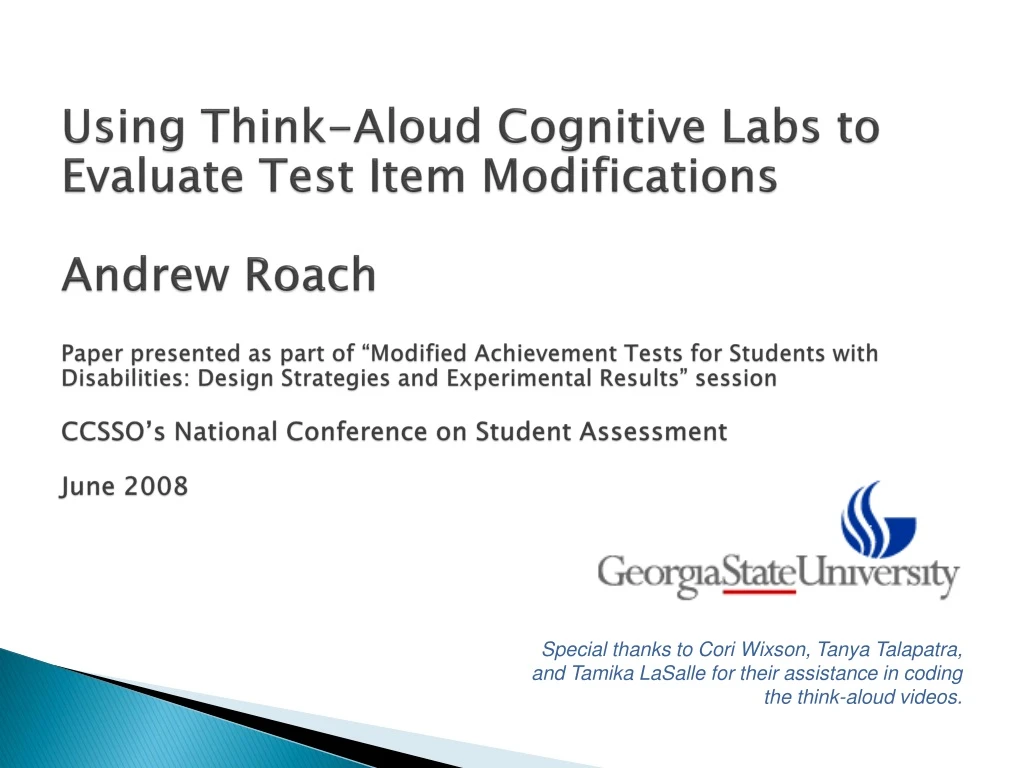 Using Think-Aloud Cognitive Labs to Evaluate Test Item Modifications

Andrew Roach

Paper presented as part of “Modified Achievement Tests for Students with Disabilities: Design Strategies and Experimental Results” session

CCSSO’s National Conference on Student Assessment

June 2008

GeorgiaStateUniversity

Special thanks to Cori Wixson, Tanya Talapatra, and Tamika LaSalle for their assistance in coding the think-aloud videos.